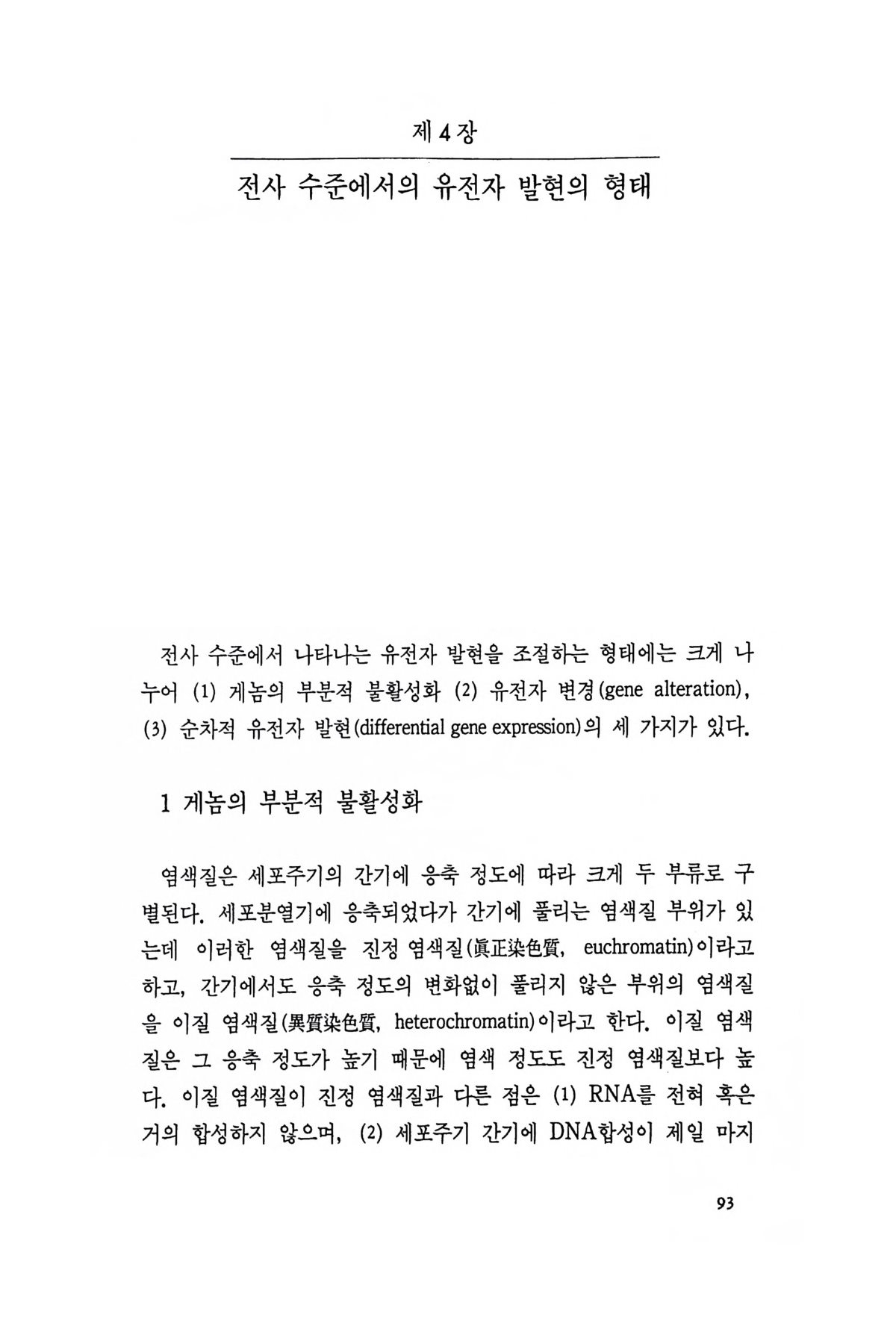 제 4 장

전사 수준에서의 유전자 발현의 형태

전사 수준에서 나타나는 유전자 발현을 조절하는 형태에는 크게 나누어 (1) 게놈의 부분적 불활성화 (2) 유전자 변경(gene alteration), (3) 순차적 유전자 발현(differential gene expression)의 세 가지가 있다.

1 게놈의 부분적 불활성화

염색질은 세포주기의 간기에 응축 정도에 따라 크게 두 부류로 구별된다. 세포분열기에 응축되었다가 간기에 풀리는 염색질 부위가 있는데 이러한 염색질을 진정 염색질(眞正染色質, euchromatin)이라고 하고, 간기에서도 응축 정도의 변화없이 풀리지 않은 부위의 염색질을 이질 염색질(異質染色質, heterochromatin)이라고 한다. 이질 염색질은 그 응축 정도가 높기 때문에 염색 정도도 진정 염색질보다 높다. 이질 염색질이 진정 염색질과 다른 점은 (1) RNA를 전혀 혹은 거의 합성하지 않으며, (2) 세포주기 간기에 DNA합성이 제일 마지

93